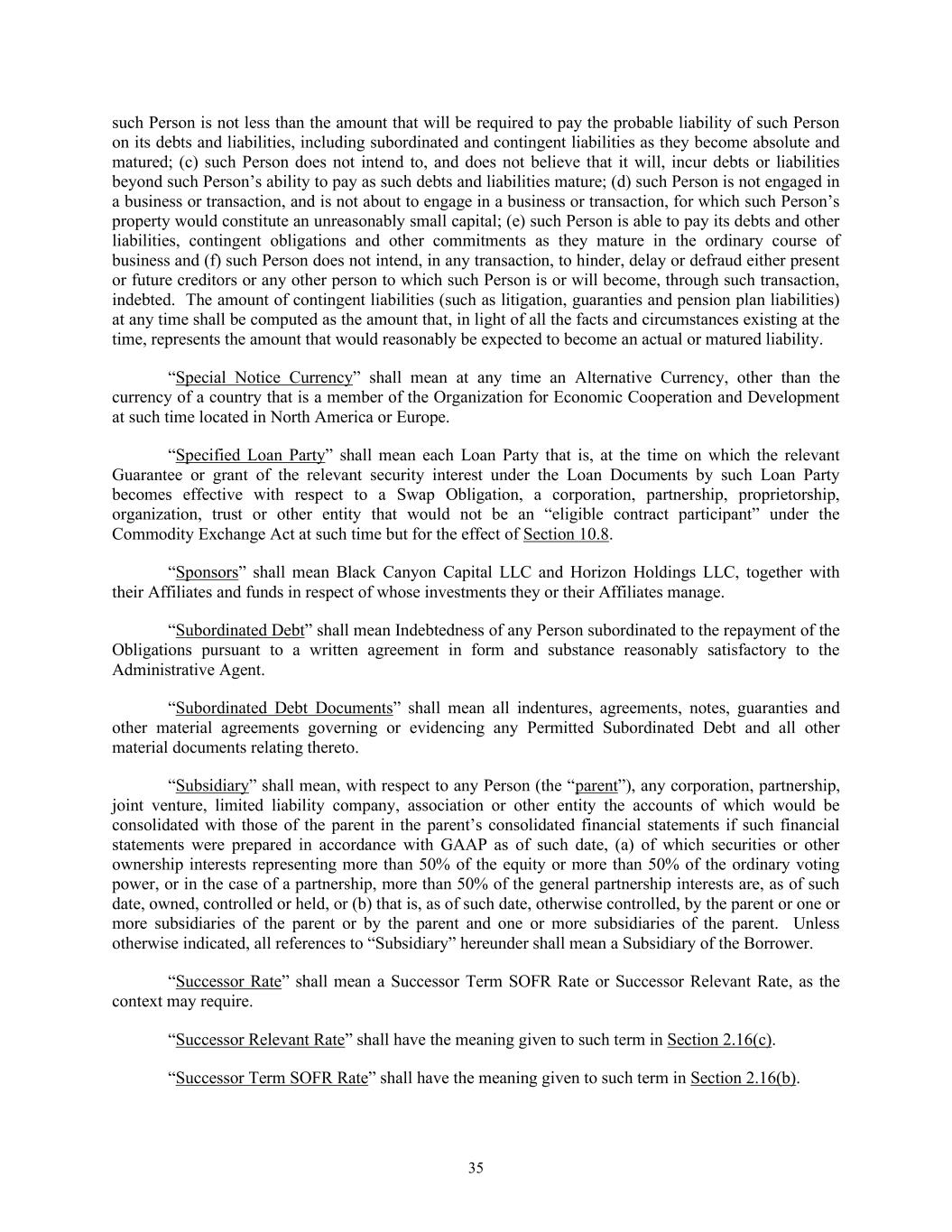 such Person is not less than the amount that will be required to pay the probable liability of such Person on its debts and liabilities, including subordinated and contingent liabilities as they become absolute and matured; (c) such Person does not intend to, and does not believe that it will, incur debts or liabilities beyond such Person's ability to pay as such debts and liabilities mature; (d) such Person is not engaged in a business or transaction, and is not about to engage in a business or transaction, for which such Person's property would constitute an unreasonably small capital; (e) such Person is able to pay its debts and other liabilities, contingent obligations and other commitments as they mature in the ordinary course of business and (f) such Person does not intend, in any transaction, to hinder, delay or defraud either present or future creditors or any other person to which such Person is or will become, through such transaction, indebted. The amount of contingent liabilities (such as litigation, guaranties and pension plan liabilities) at any time shall be computed as the amount that, in light of all the facts and circumstances existing at the time, represents the amount that would reasonably be expected to become an actual or matured liability.

"Special Notice Currency" shall mean at any time an Alternative Currency, other than the currency of a country that is a member of the Organization for Economic Cooperation and Development at such time located in North America or Europe.

"Specified Loan Party" shall mean each Loan Party that is, at the time on which the relevant Guarantee or grant of the relevant security interest under the Loan Documents by such Loan Party becomes effective with respect to a Swap Obligation, a corporation, partnership, proprietorship, organization, trust or other entity that would not be an "eligible contract participant" under the Commodity Exchange Act at such time but for the effect of Section 10.8.

"Sponsors" shall mean Black Canyon Capital LLC and Horizon Holdings LLC, together with their Affiliates and funds in respect of whose investments they or their Affiliates manage.

"Subordinated Debt" shall mean Indebtedness of any Person subordinated to the repayment of the Obligations pursuant to a written agreement in form and substance reasonably satisfactory to the Administrative Agent.

"Subordinated Debt Documents" shall mean all indentures, agreements, notes, guaranties and other material agreements governing or evidencing any Permitted Subordinated Debt and all other material documents relating thereto.

"Subsidiary" shall mean, with respect to any Person (the "parent"), any corporation, partnership, joint venture, limited liability company, association or other entity the accounts of which would be consolidated with those of the parent in the parent's consolidated financial statements if such financial statements were prepared in accordance with GAAP as of such date, (a) of which securities or other ownership interests representing more than 50% of the equity or more than 50% of the ordinary voting power, or in the case of a partnership, more than 50% of the general partnership interests are, as of such date, owned, controlled or held, or (b) that is, as of such date, otherwise controlled, by the parent or one or more subsidiaries of the parent or by the parent and one or more subsidiaries of the parent. Unless otherwise indicated, all references to "Subsidiary" hereunder shall mean a Subsidiary of the Borrower.

"Successor Rate" shall mean a Successor Term SOFR Rate or Successor Relevant Rate, as the context may require.

"Successor Relevant Rate" shall have the meaning given to such term in Section 2.16(c).

"Successor Term SOFR Rate" shall have the meaning given to such term in Section 2.16(b).

35